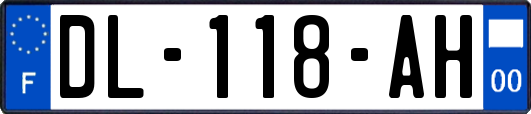 F
DL-118-AH
00